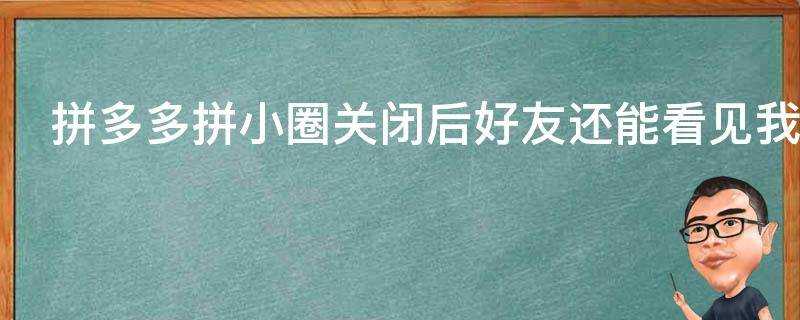 拼多多拼小圈关闭后好友还能看见我